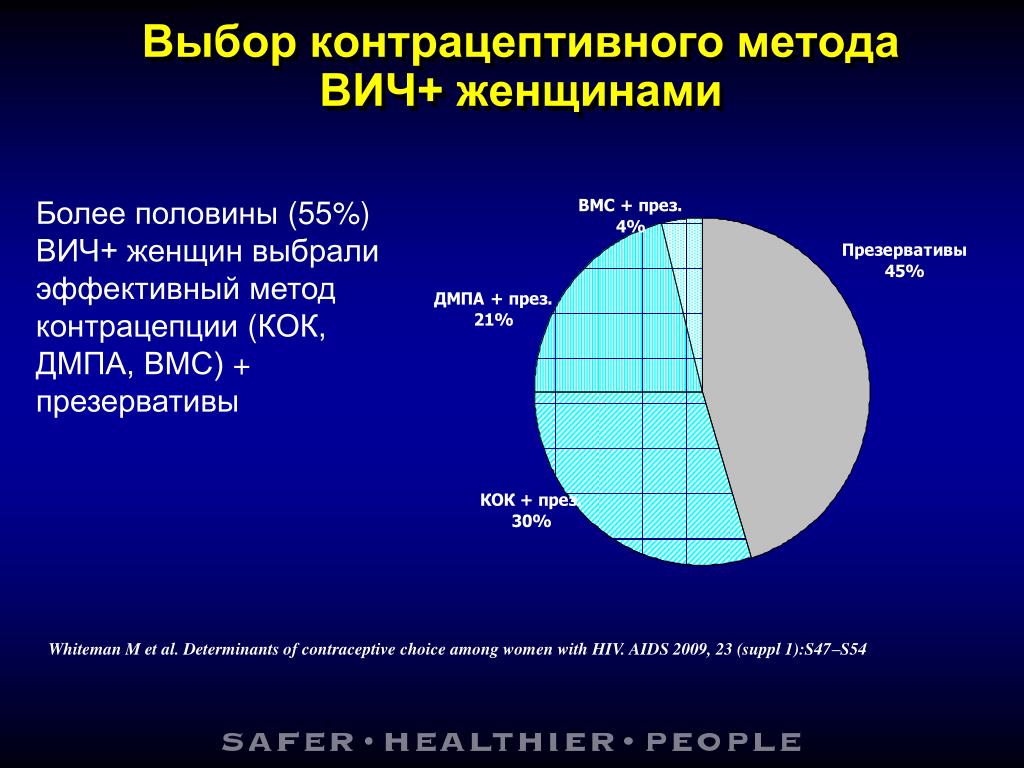 Выбор контрацептивного метода ВИЧ+ женщинами

Более половины (55%) ВИЧ+ женщин выбрали эффективный метод контрацепции (КОК, ДМПА, ВМС) + презервативы

ВМС + през.
4%

Презервативы
45%

ДМПА + през.
21%

КОК + през.
30%

Whiteman M et al. Determinants of contraceptive choice among women with HIV. AIDS 2009, 23 (suppl 1):S47–S54

SAFER • HEALTHIER • PEOPLE